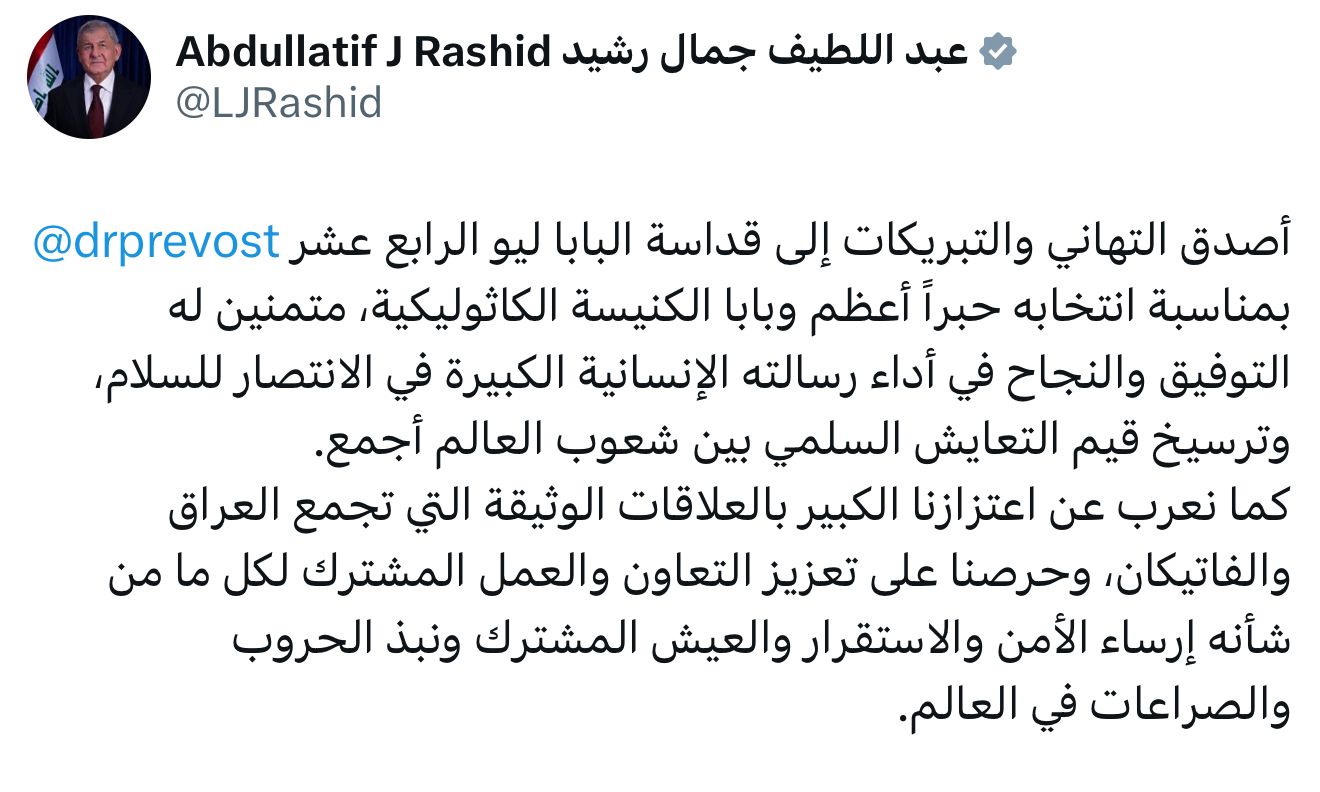 Abdullatif J Rashid عبد اللطيف جمال رشيد
@LJRashid

أصدق التهاني والتبريكات إلى قداسة البابا ليو الرابع عشر @drprevost بمناسبة انتخابه حبراً أعظم وبابا الكنيسة الكاثوليكية، متمنين له التوفيق والنجاح في أداء رسالته الإنسانية الكبيرة في الانتصار للسلام، وترسيخ قيم التعايش السلمي بين شعوب العالم أجمع.
كما نعرب عن اعتزازنا الكبير بالعلاقات الوثيقة التي تجمع العراق والفاتيكان، وحرصنا على تعزيز التعاون والعمل المشترك لكل ما من شأنه إرساء الأمن والاستقرار والعيش المشترك ونبذ الحروب والصراعات في العالم.